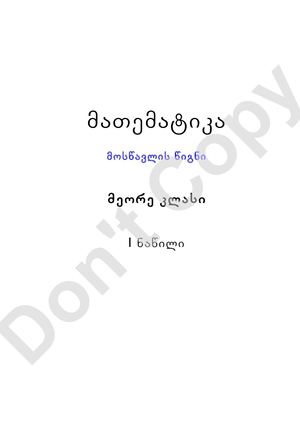 მათემატიკა

მოსწავლის წიგნი

მეორე კლასი

I ნაწილი

Don't Copy